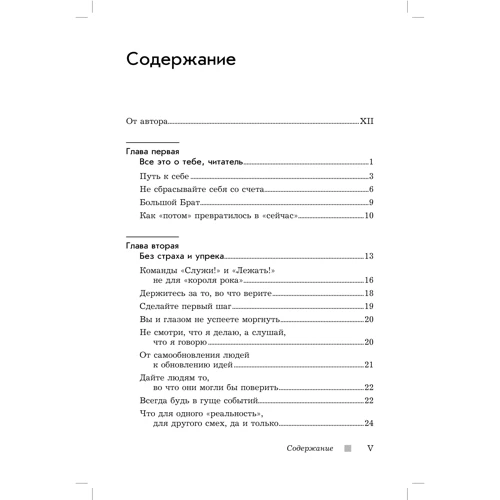 Содержание

От автора XII

Глава первая
Все это о тебе, читатель 1

Путь к себе 3

Не сбрасывайте себя со счета 6

Большой Брат 9

Как «потом» превратилось в «сейчас» 10

Глава вторая
Без страха и упрека 13

Команды «Служи!» и «Лежать!» не для «короля рока» 16

Держитесь за то, во что верите 18

Сделайте первый шаг 19

Вы и глазом не успеете моргнуть 20

Не смотри, что я делаю, а слушай, что я говорю 20

От самообновления людей к обновлению идей 21

Дайте людям то, во что они могли бы поверить 22

Всегда будь в гуще событий 22

Что для одного «реальность», для другого смех, да и только 24

Содержание V